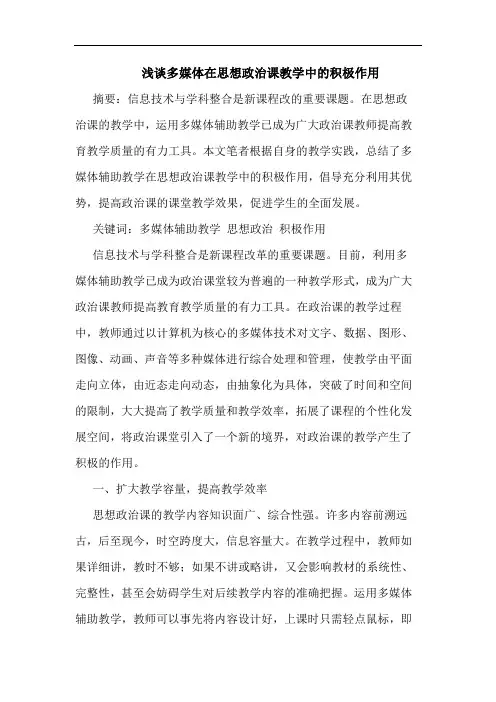 浅谈多媒体在思想政治课教学中的积极作用

摘要：信息技术与学科整合是新课程改的重要课题。在思想政治课的教学中，运用多媒体辅助教学已成为广大政治课教师提高教育教学质量的有力工具。本文笔者根据自身的教学实践，总结了多媒体辅助教学在思想政治课教学中的积极作用，倡导充分利用其优势，提高政治课的课堂教学效果，促进学生的全面发展。

关键词：多媒体辅助教学 思想政治 积极作用

信息技术与学科整合是新课程改革的重要课题。目前，利用多媒体辅助教学已成为政治课堂较为普遍的一种教学形式，成为广大政治课教师提高教育教学质量的有力工具。在政治课的教学过程中，教师通过以计算机为核心的多媒体技术对文字、数据、图形、图像、动画、声音等多种媒体进行综合处理和管理，使教学由平面走向立体，由近态走向动态，由抽象化为具体，突破了时间和空间的限制，大大提高了教学质量和教学效率，拓展了课程的个性化发展空间，将政治课堂引入了一个新的境界，对政治课的教学产生了积极的作用。

一、扩大教学容量，提高教学效率

思想政治课的教学内容知识面广、综合性强。许多内容前溯远古，后至现今，时空跨度大，信息容量大。在教学过程中，教师如果详细讲，教时不够；如果不讲或略讲，又会影响教材的系统性、完整性，甚至会妨碍学生对后续教学内容的准确把握。运用多媒体辅助教学，教师可以事先将内容设计好，上课时只需轻点鼠标，即